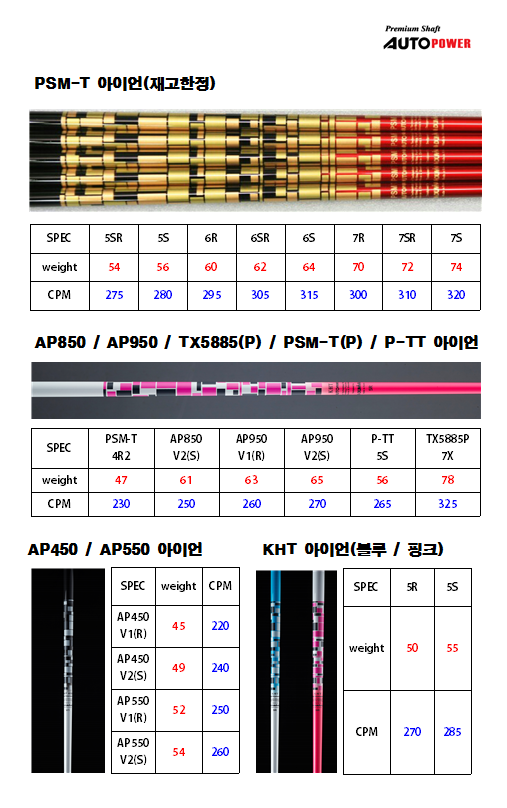 Premium Shaft
AUTOPOWER

PSM-T 아이언(재고한정)

| SPEC | 5SR | 5S | 6R | 6SR | 6S | 7R | 7SR | 7S |
|---|---|---|---|---|---|---|---|---|
| weight | 54 | 56 | 60 | 62 | 64 | 70 | 72 | 74 |
| CPM | 275 | 280 | 295 | 305 | 315 | 300 | 310 | 320 |

AP850 / AP950 / TX5885(P) / PSM-T(P) / P-TT 아이언

| SPEC | PSM-T 4R2 | AP850 V2(S) | AP950 V1(R) | AP950 V2(S) | P-TT 5S | TX5885P 7X |
|---|---|---|---|---|---|---|
| weight | 47 | 61 | 63 | 65 | 56 | 78 |
| CPM | 230 | 250 | 260 | 270 | 265 | 325 |

AP450 / AP550 아이언

| SPEC | weight | CPM |
|---|---|---|
| AP450 V1(R) | 45 | 220 |
| AP450 V2(S) | 49 | 240 |
| AP550 V1(R) | 52 | 250 |
| AP550 V2(S) | 54 | 260 |

KHT 아이언(블루 / 핑크)

| SPEC | 5R | 5S |
|---|---|---|
| weight | 50 | 55 |
| CPM | 270 | 285 |